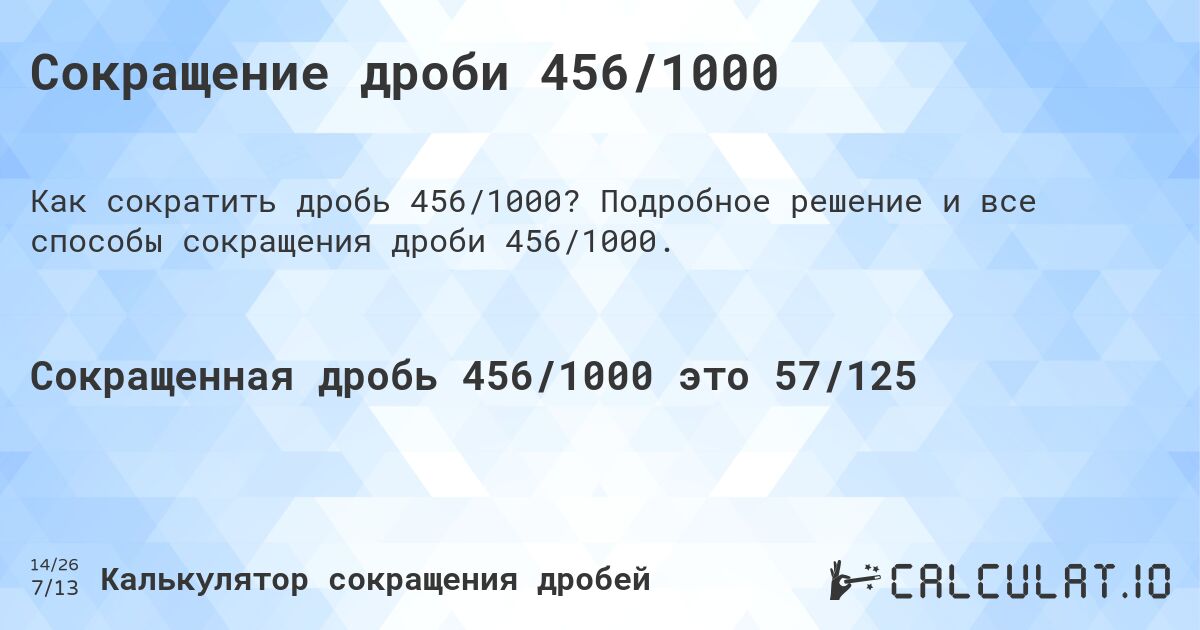 Сокращение дроби 456/1000

Как сократить дробь 456/1000? Подробное решение и все способы сокращения дроби 456/1000.

Сокращенная дробь 456/1000 это 57/125

14/26
7/13

Калькулятор сокращения дробей

CALCULAT.IO